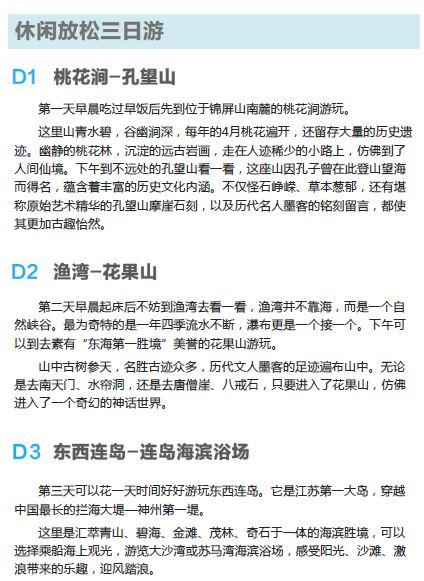 休闲放松三日游

D1 桃花涧-孔望山

第一天早晨吃过早饭后先到位于锦屏山南麓的桃花涧游玩。

这里山青水碧，谷幽涧深，每年的4月桃花遍开，还留存大量的历史遗迹。幽静的桃花林，沉淀的远古岩画，走在人迹稀少的小路上，仿佛到了人间仙境。下午到不远处的孔望山看一看，这座山因孔子曾在此登山望海而得名，蕴含着丰富的历史文化内涵。不仅怪石峥嵘、草本葱郁，还有堪称原始艺术精华的孔望山摩崖石刻，以及历代名人墨客的铭刻留言，都使其更加古趣怡然。

D2 渔湾-花果山

第二天早晨起床后不妨到渔湾去看一看，渔湾并不靠海，而是一个自然峡谷。最为奇特的是一年四季流水不断，瀑布更是一个接一个。下午可以到去素有“东海第一胜境”美誉的花果山游玩。

山中古树参天，名胜古迹众多，历代文人墨客的足迹遍布山中。无论是去南天门、水帘洞，还是去唐僧崖、八戒石，只要进入了花果山，仿佛进入了一个奇幻的神话世界。

D3 东西连岛-连岛海滨浴场

第三天可以花一天时间好好游玩东西连岛。它是江苏第一大岛，穿越中国最长的拦海大堤—神州第一堤。

这里是汇萃青山、碧海、金滩、茂林、奇石于一体的海滨胜境，可以选择乘船海上观光，游览大沙湾或苏马湾海滨浴场，感受阳光、沙滩、激浪带来的乐趣，迎风踏浪。